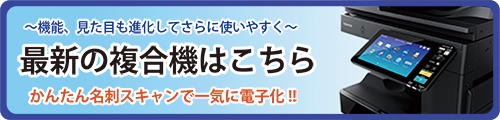 ～機能、見た目も進化してさらに使いやすく～

最新の複合機はこちら

かんたん名刺スキャンで一気に電子化‼